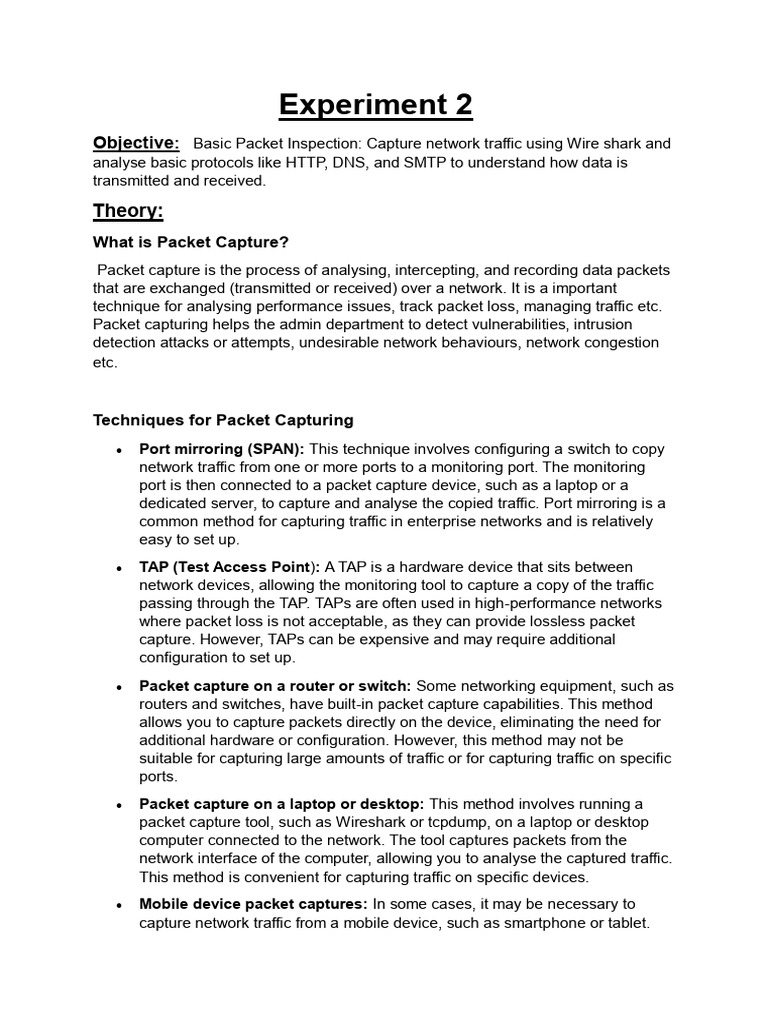 Experiment 2

Objective: Basic Packet Inspection: Capture network traffic using Wire shark and analyse basic protocols like HTTP, DNS, and SMTP to understand how data is transmitted and received.

Theory:

What is Packet Capture?

Packet capture is the process of analysing, intercepting, and recording data packets that are exchanged (transmitted or received) over a network. It is a important technique for analysing performance issues, track packet loss, managing traffic etc. Packet capturing helps the admin department to detect vulnerabilities, intrusion detection attacks or attempts, undesirable network behaviours, network congestion etc.

Techniques for Packet Capturing

• Port mirroring (SPAN): This technique involves configuring a switch to copy network traffic from one or more ports to a monitoring port. The monitoring port is then connected to a packet capture device, such as a laptop or a dedicated server, to capture and analyse the copied traffic. Port mirroring is a common method for capturing traffic in enterprise networks and is relatively easy to set up.

• TAP (Test Access Point): A TAP is a hardware device that sits between network devices, allowing the monitoring tool to capture a copy of the traffic passing through the TAP. TAPs are often used in high-performance networks where packet loss is not acceptable, as they can provide lossless packet capture. However, TAPs can be expensive and may require additional configuration to set up.

• Packet capture on a router or switch: Some networking equipment, such as routers and switches, have built-in packet capture capabilities. This method allows you to capture packets directly on the device, eliminating the need for additional hardware or configuration. However, this method may not be suitable for capturing large amounts of traffic or for capturing traffic on specific ports.

• Packet capture on a laptop or desktop: This method involves running a packet capture tool, such as Wireshark or tcpdump, on a laptop or desktop computer connected to the network. The tool captures packets from the network interface of the computer, allowing you to analyse the captured traffic. This method is convenient for capturing traffic on specific devices.

• Mobile device packet captures: In some cases, it may be necessary to capture network traffic from a mobile device, such as smartphone or tablet.